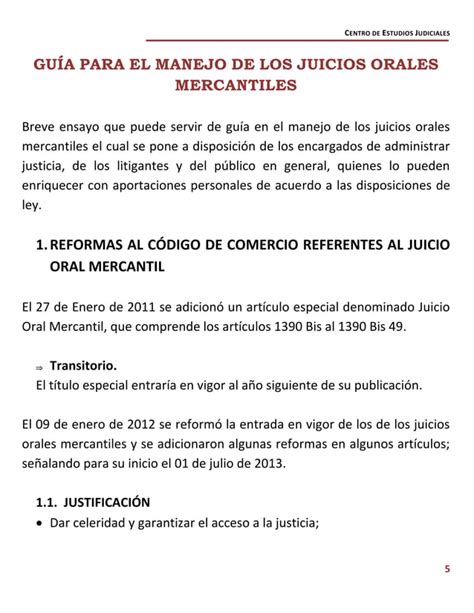 CENTRO DE ESTUDIOS JUDICIALES

GUÍA PARA EL MANEJO DE LOS JUICIOS ORALES MERCANTILES

Breve ensayo que puede servir de guía en el manejo de los juicios orales mercantiles el cual se pone a disposición de los encargados de administrar justicia, de los litigantes y del público en general, quienes lo pueden enriquecer con aportaciones personales de acuerdo a las disposiciones de ley.

1. REFORMAS AL CÓDIGO DE COMERCIO REFERENTES AL JUICIO ORAL MERCANTIL

El 27 de Enero de 2011 se adicionó un artículo especial denominado Juicio Oral Mercantil, que comprende los artículos 1390 Bis al 1390 Bis 49.

⇒ Transitorio.
El título especial entraría en vigor al año siguiente de su publicación.

El 09 de enero de 2012 se reformó la entrada en vigor de los de los juicios orales mercantiles y se adicionaron algunas reformas en algunos artículos; señalando para su inicio el 01 de julio de 2013.

1.1. JUSTIFICACIÓN
• Dar celeridad y garantizar el acceso a la justicia;

5